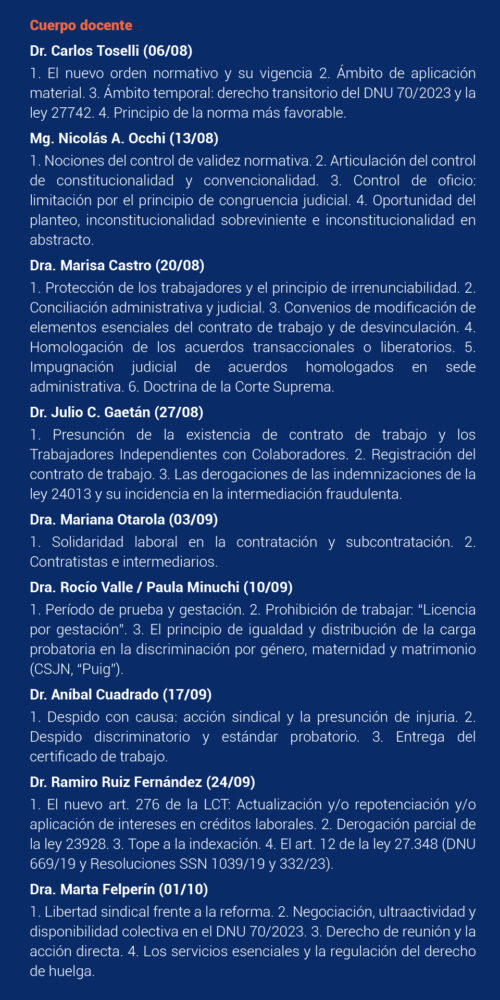 Cuerpo docente

Dr. Carlos Toselli (06/08)

1. El nuevo orden normativo y su vigencia 2. Ámbito de aplicación material. 3. Ámbito temporal: derecho transitorio del DNU 70/2023 y la ley 27742. 4. Principio de la norma más favorable.

Mg. Nicolás A. Occhi (13/08)

1. Nociones del control de validez normativa. 2. Articulación del control de constitucionalidad y convencionalidad. 3. Control de oficio: limitación por el principio de congruencia judicial. 4. Oportunidad del planteo, inconstitucionalidad sobreviniente e inconstitucionalidad en abstracto.

Dra. Marisa Castro (20/08)

1. Protección de los trabajadores y el principio de irrenunciabilidad. 2. Conciliación administrativa y judicial. 3. Convenios de modificación de elementos esenciales del contrato de trabajo y de desvinculación. 4. Homologación de los acuerdos transaccionales o liberatorios. 5. Impugnación judicial de acuerdos homologados en sede administrativa. 6. Doctrina de la Corte Suprema.

Dr. Julio C. Gaetán (27/08)

1. Presunción de la existencia de contrato de trabajo y los Trabajadores Independientes con Colaboradores. 2. Registración del contrato de trabajo. 3. Las derogaciones de las indemnizaciones de la ley 24013 y su incidencia en la intermediación fraudulenta.

Dra. Mariana Otarola (03/09)

1. Solidaridad laboral en la contratación y subcontratación. 2. Contratistas e intermediarios.

Dra. Rocío Valle / Paula Minuchi (10/09)

1. Período de prueba y gestación. 2. Prohibición de trabajar: "Licencia por gestación". 3. El principio de igualdad y distribución de la carga probatoria en la discriminación por género, maternidad y matrimonio (CSJN, "Puig").

Dr. Aníbal Cuadrado (17/09)

1. Despido con causa: acción sindical y la presunción de injuria. 2. Despido discriminatorio y estándar probatorio. 3. Entrega del certificado de trabajo.

Dr. Ramiro Ruiz Fernández (24/09)

1. El nuevo art. 276 de la LCT: Actualización y/o repotenciación y/o aplicación de intereses en créditos laborales. 2. Derogación parcial de la ley 23928. 3. Tope a la indexación. 4. El art. 12 de la ley 27.348 (DNU 669/19 y Resoluciones SSN 1039/19 y 332/23).

Dra. Marta Felperín (01/10)

1. Libertad sindical frente a la reforma. 2. Negociación, ultraactividad y disponibilidad colectiva en el DNU 70/2023. 3. Derecho de reunión y la acción directa. 4. Los servicios esenciales y la regulación del derecho de huelga.